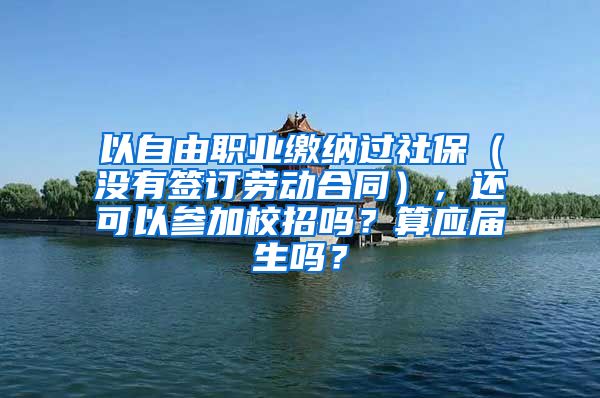 以自由职业缴纳过社保（没有签订劳动合同），还可以参加校招吗？算应届生吗？